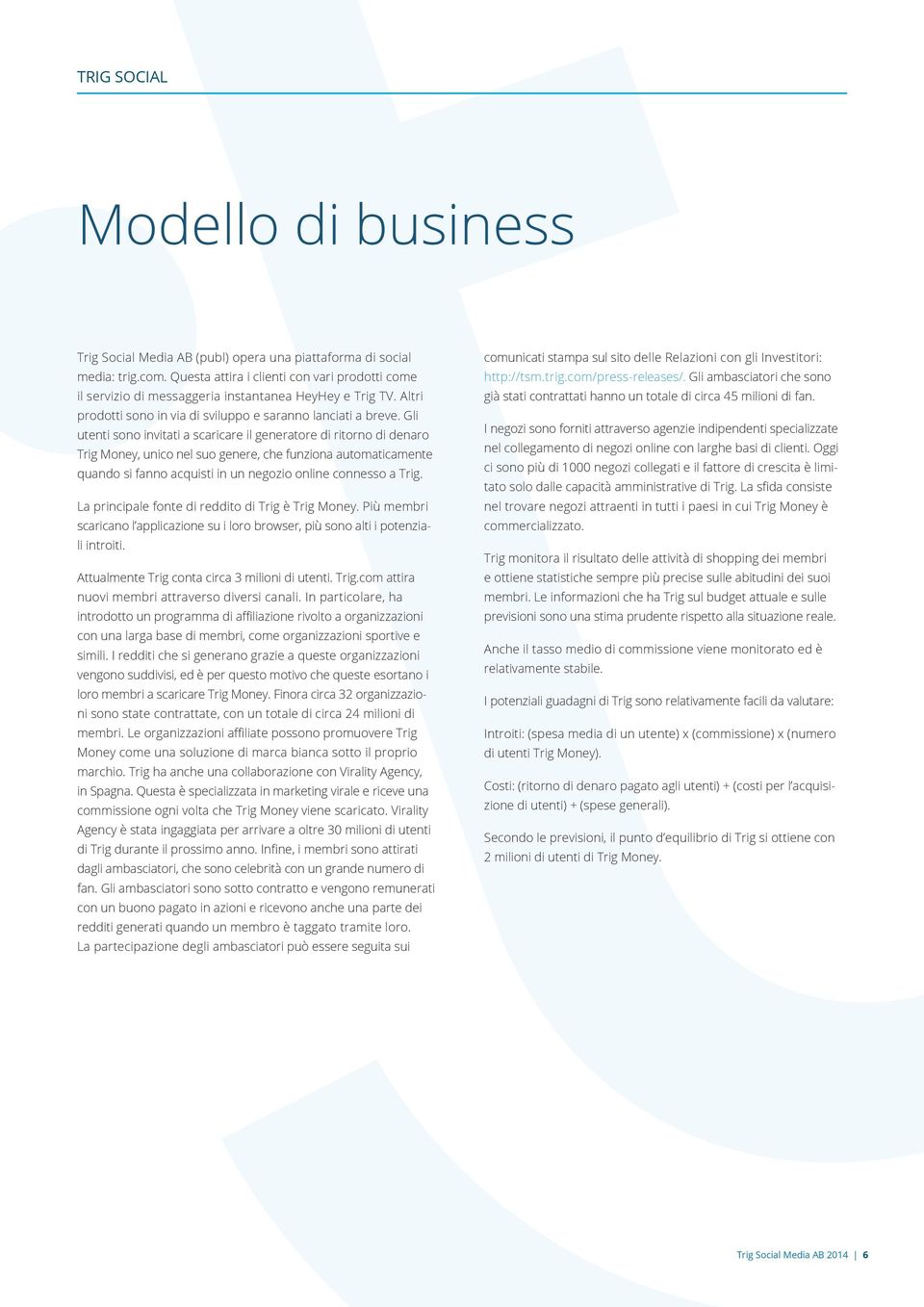 TRIG SOCIAL

Modello di business

Trig Social Media AB (publ) opera una piattaforma di social media: trig.com. Questa attira i clienti con vari prodotti come il servizio di messaggeria instantanea HeyHey e Trig TV. Altri prodotti sono in via di sviluppo e saranno lanciati a breve. Gli utenti sono invitati a scaricare il generatore di ritorno di denaro Trig Money, unico nel suo genere, che funziona automaticamente quando si fanno acquisti in un negozio online connesso a Trig.

La principale fonte di reddito di Trig è Trig Money. Più membri scaricano l'applicazione su i loro browser, più sono alti i potenziali introiti.

Attualmente Trig conta circa 3 milioni di utenti. Trig.com attira nuovi membri attraverso diversi canali. In particolare, ha introdotto un programma di affiliazione rivolto a organizzazioni con una larga base di membri, come organizzazioni sportive e simili. I redditi che si generano grazie a queste organizzazioni vengono suddivisi, ed è per questo motivo che queste esortano i loro membri a scaricare Trig Money. Finora circa 32 organizzazioni sono state contrattate, con un totale di circa 24 milioni di membri. Le organizzazioni affiliate possono promuovere Trig Money come una soluzione di marca bianca sotto il proprio marchio. Trig ha anche una collaborazione con Virality Agency, in Spagna. Questa è specializzata in marketing virale e riceve una commissione ogni volta che Trig Money viene scaricato. Virality Agency è stata ingaggiata per arrivare a oltre 30 milioni di utenti di Trig durante il prossimo anno. Infine, i membri sono attirati dagli ambasciatori, che sono celebrità con un grande numero di fan. Gli ambasciatori sono sotto contratto e vengono remunerati con un buono pagato in azioni e ricevono anche una parte dei redditi generati quando un membro è taggato tramite loro. La partecipazione degli ambasciatori può essere seguita sui comunicati stampa sul sito delle Relazioni con gli Investitori: http://tsm.trig.com/press-releases/. Gli ambasciatori che sono già stati contrattati hanno un totale di circa 45 milioni di fan.

I negozi sono forniti attraverso agenzie indipendenti specializzate nel collegamento di negozi online con larghe basi di clienti. Oggi ci sono più di 1000 negozi collegati e il fattore di crescita è limitato solo dalle capacità amministrative di Trig. La sfida consiste nel trovare negozi attraenti in tutti i paesi in cui Trig Money è commercializzato.

Trig monitora il risultato delle attività di shopping dei membri e ottiene statistiche sempre più precise sulle abitudini dei suoi membri. Le informazioni che ha Trig sul budget attuale e sulle previsioni sono una stima prudente rispetto alla situazione reale.

Anche il tasso medio di commissione viene monitorato ed è relativamente stabile.

I potenziali guadagni di Trig sono relativamente facili da valutare:

Introiti: (spesa media di un utente) x (commissione) x (numero di utenti Trig Money).

Costi: (ritorno di denaro pagato agli utenti) + (costi per l'acquisizione di utenti) + (spese generali).

Secondo le previsioni, il punto d'equilibrio di Trig si ottiene con 2 milioni di utenti di Trig Money.

Trig Social Media AB 2014 | 6